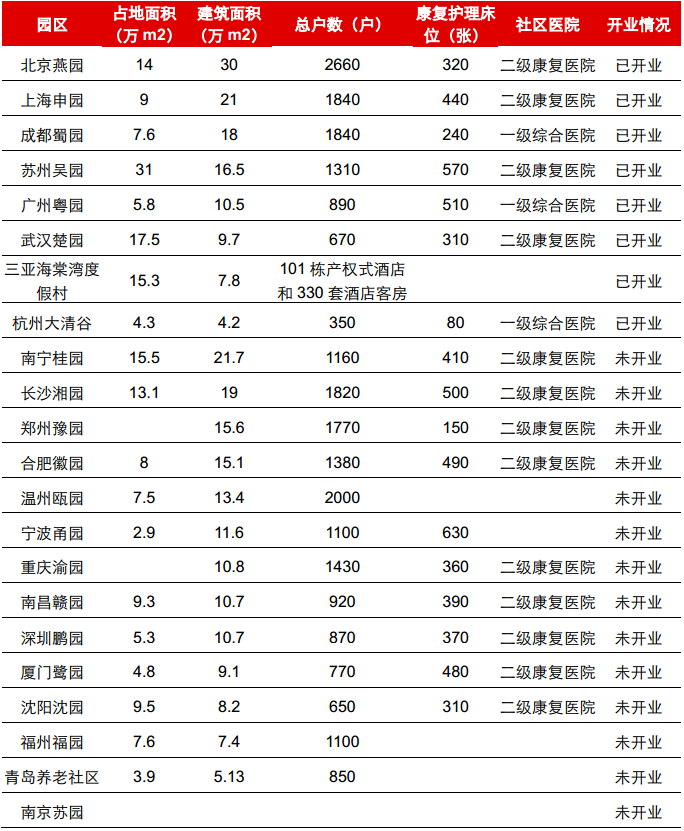 | 园区 | 占地面积（万 m2） | 建筑面积（万 m2） | 总户数（户） | 康复护理床位（张） | 社区医院 | 开业情况 |
|---|---|---|---|---|---|---|
| 北京燕园 | 14 | 30 | 2660 | 320 | 二级康复医院 | 已开业 |
| 上海申园 | 9 | 21 | 1840 | 440 | 二级康复医院 | 已开业 |
| 成都蜀园 | 7.6 | 18 | 1840 | 240 | 一级综合医院 | 已开业 |
| 苏州吴园 | 31 | 16.5 | 1310 | 570 | 二级康复医院 | 已开业 |
| 广州粤园 | 5.8 | 10.5 | 890 | 510 | 一级综合医院 | 已开业 |
| 武汉楚园 | 17.5 | 9.7 | 670 | 310 | 二级康复医院 | 已开业 |
| 三亚海棠湾度假村 | 15.3 | 7.8 | 101 栋产权式酒店和 330 套酒店客房 | | | 已开业 |
| 杭州大清谷 | 4.3 | 4.2 | 350 | 80 | 一级综合医院 | 已开业 |
| 南宁桂园 | 15.5 | 21.7 | 1160 | 410 | 二级康复医院 | 未开业 |
| 长沙湘园 | 13.1 | 19 | 1820 | 500 | 二级康复医院 | 未开业 |
| 郑州豫园 | | 15.6 | 1770 | 150 | 二级康复医院 | 未开业 |
| 合肥徽园 | 8 | 15.1 | 1380 | 490 | 二级康复医院 | 未开业 |
| 温州瓯园 | 7.5 | 13.4 | 2000 | | | 未开业 |
| 宁波甬园 | 2.9 | 11.6 | 1100 | 630 | | 未开业 |
| 重庆渝园 | | 10.8 | 1430 | 360 | 二级康复医院 | 未开业 |
| 南昌赣园 | 9.3 | 10.7 | 920 | 390 | 二级康复医院 | 未开业 |
| 深圳鹏园 | 5.3 | 10.7 | 870 | 370 | 二级康复医院 | 未开业 |
| 厦门鹭园 | 4.8 | 9.1 | 770 | 480 | 二级康复医院 | 未开业 |
| 沈阳沈园 | 9.5 | 8.2 | 650 | 310 | 二级康复医院 | 未开业 |
| 福州福园 | 7.6 | 7.4 | 1100 | | | 未开业 |
| 青岛养老社区 | 3.9 | 5.13 | 850 | | | 未开业 |
| 南京苏园 | | | | | | 未开业 |